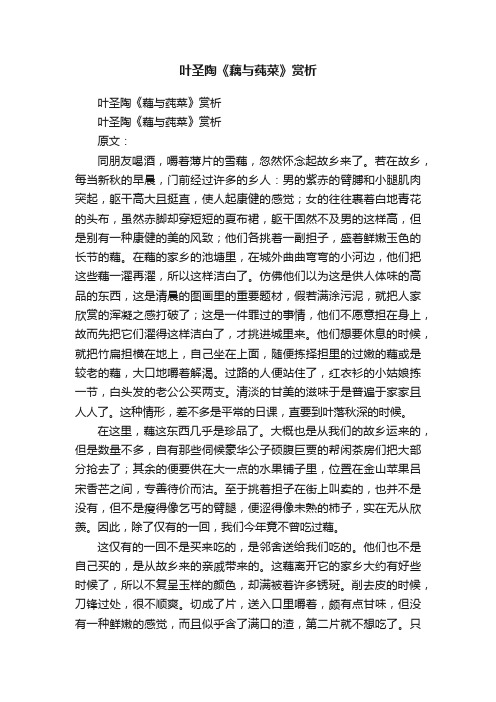 叶圣陶《藕与莼菜》赏析

叶圣陶《藕与莼菜》赏析

叶圣陶《藕与莼菜》赏析

原文：

同朋友喝酒，嚼着薄片的雪藕，忽然怀念起故乡来了。若在故乡，每当新秋的早晨，门前经过许多的乡人：男的紫赤的臂膊和小腿肌肉突起，躯干高大且挺直，使人起康健的感觉；女的往往裹着白地青花的头布，虽然赤脚却穿短短的夏布裙，躯干固然不及男的这样高，但是别有一种康健的美的风致；他们各挑着一副担子，盛着鲜嫩玉色的长节的藕。在藕的家乡的池塘里，在城外曲曲弯弯的小河边，他们把这些藕一濯再濯，所以这样洁白了。仿佛他们以为这是供人体味的高品的东西，这是清晨的图画里的重要题材，假若满涂污泥，就把人家欣赏的浑凝之感打破了；这是一件罪过的事情，他们不愿意担在身上，故而先把它们濯得这样洁白了，才挑进城里来。他们想要休息的时候，就把竹扁担横在地上，自己坐在上面，随便拣择担里的过嫩的藕或是较老的藕，大口地嚼着解渴。过路的人便站住了，红衣衫的小姑娘拣一节，白头发的老公公买两支。清淡的甘美的滋味于是普遍于家家且人人了。这种情形，差不多是平常的日课，直要到叶落秋深的时候。

在这里，藕这东西几乎是珍品了。大概也是从我们的故乡运来的，但是数量不多，自有那些伺候豪华公子硕腹巨贾的帮闲茶房们把大部分抢去了；其余的便要供在大一点的水果铺子里，位置在金山苹果吕宋香芒之间，专善待价而沽。至于挑着担子在街上叫卖的，也并不是没有，但不是瘦得像乞丐的臂腿，便涩得像未熟的柿子，实在无从欣羡。因此，除了仅有的一回，我们今年竟不曾吃过藕。

这仅有的一回不是买来吃的，是邻舍送给我们吃的。他们也不是自己买的，是从故乡来的亲戚带来的。这藕离开它的家乡大约有好些时候了，所以不复呈玉样的颜色，却满被着许多锈斑。削去皮的时候，刀锋过处，很不顺爽。切成了片，送入口里嚼着，颇有点甘味，但没有一种鲜嫩的感觉，而且似乎含了满口的渣，第二片就不想吃了。只